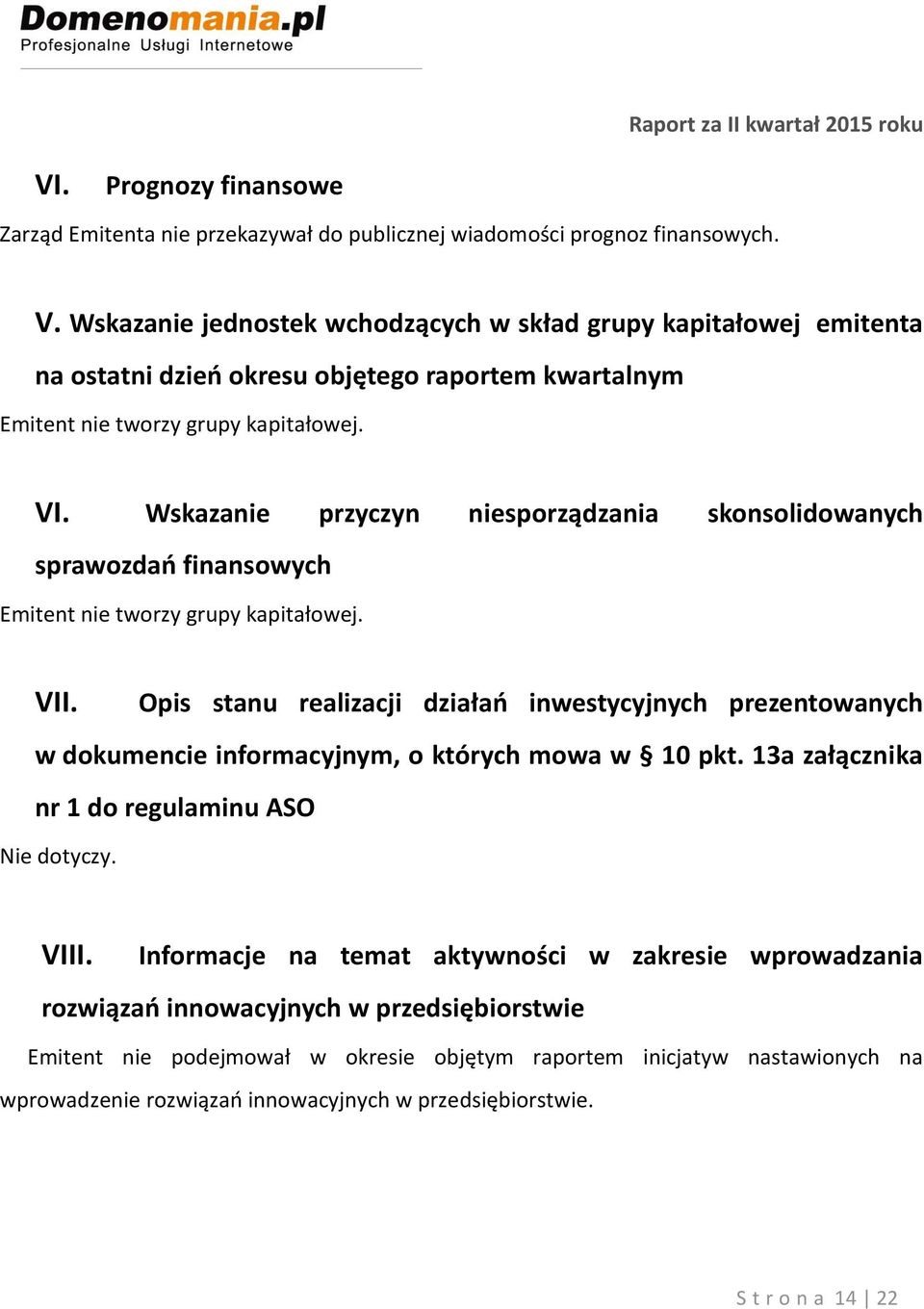 Domenomania.pl
Profesjonalne Usługi Internetowe

Raport za II kwartał 2015 roku

VI. Prognozy finansowe

Zarząd Emitenta nie przekazywał do publicznej wiadomości prognoz finansowych.

V. Wskazanie jednostek wchodzących w skład grupy kapitałowej emitenta na ostatni dzień okresu objętego raportem kwartalnym

Emitent nie tworzy grupy kapitałowej.

VI. Wskazanie przyczyn niesporządzania skonsolidowanych sprawozdań finansowych

Emitent nie tworzy grupy kapitałowej.

VII. Opis stanu realizacji działań inwestycyjnych prezentowanych w dokumencie informacyjnym, o których mowa w § 10 pkt. 13a załącznika nr 1 do regulaminu ASO

Nie dotyczy.

VIII. Informacje na temat aktywności w zakresie wprowadzania rozwiązań innowacyjnych w przedsiębiorstwie

Emitent nie podejmował w okresie objętym raportem inicjatyw nastawionych na wprowadzenie rozwiązań innowacyjnych w przedsiębiorstwie.

Strona 14 | 22